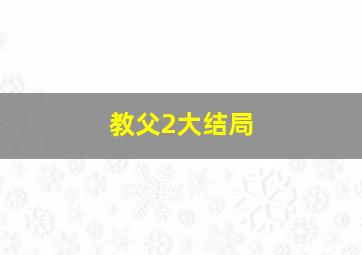 教父2大结局